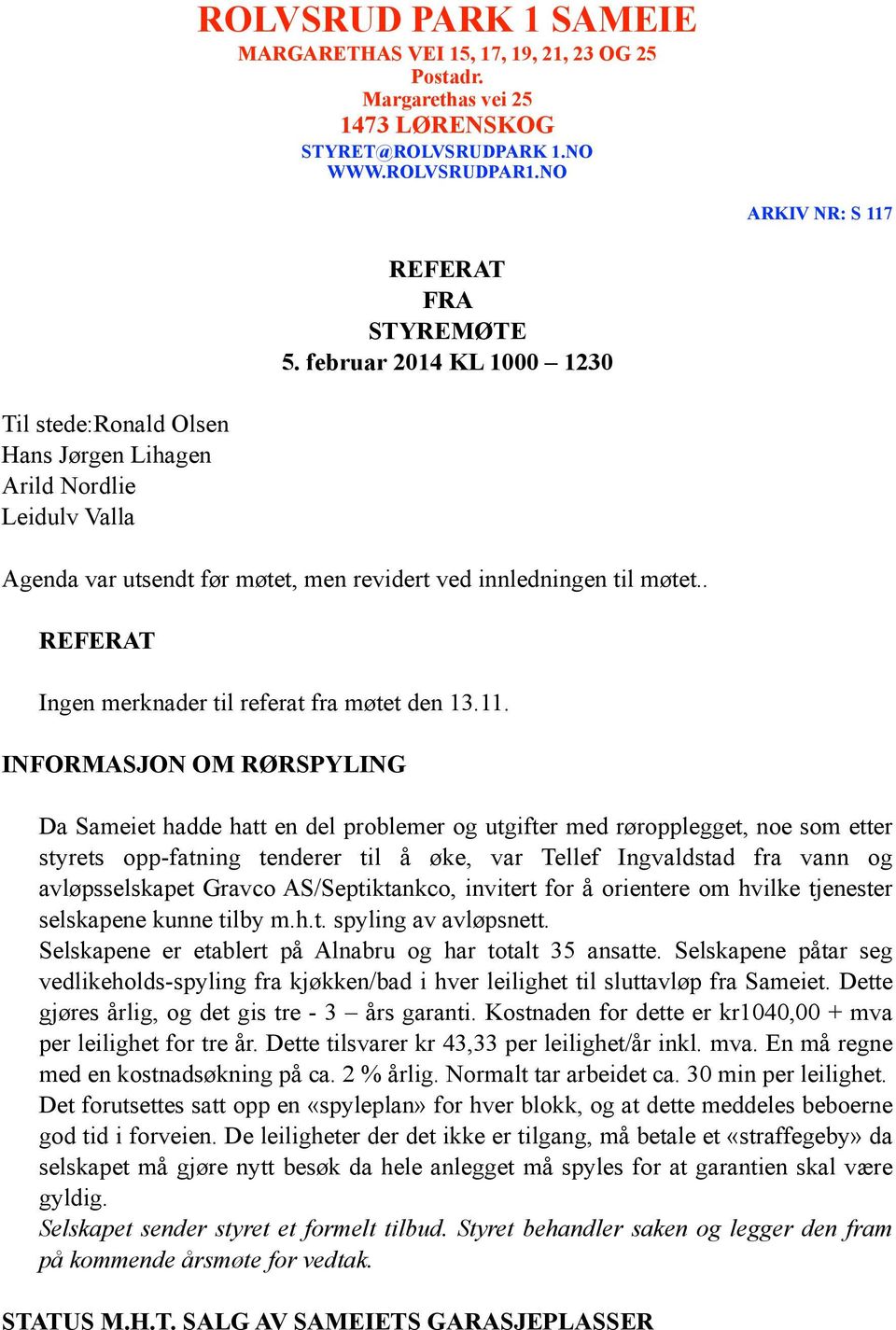 ROLVSRUD PARK 1 SAMEIE
MARGARETHAS VEI 15, 17, 19, 21, 23 OG 25
Postadr.
Margarethas vei 25
1473 LØRENSKOG
STYRET@ROLVSRUDPARK 1.NO
WWW.ROLVSRUDPAR1.NO

ARKIV NR: S 117

REFERAT
FRA
STYREMØTE
5. februar 2014 KL 1000 – 1230

Til stede:Ronald Olsen
Hans Jørgen Lihagen
Arild Nordlie
Leidulv Valla

Agenda var utsendt før møtet, men revidert ved innledningen til møtet..

REFERAT

Ingen merknader til referat fra møtet den 13.11.

INFORMASJON OM RØRSPYLING

Da Sameiet hadde hatt en del problemer og utgifter med røropplegget, noe som etter styrets opp-fatning tenderer til å øke, var Tellef Ingvaldstad fra vann og avløpsselskapet Gravco AS/Septiktankco, invitert for å orientere om hvilke tjenester selskapene kunne tilby m.h.t. spyling av avløpsnett.
Selskapene er etablert på Alnabru og har totalt 35 ansatte. Selskapene påtar seg vedlikeholds-spyling fra kjøkken/bad i hver leilighet til sluttavløp fra Sameiet. Dette gjøres årlig, og det gis tre - 3 – års garanti. Kostnaden for dette er kr1040,00 + mva per leilighet for tre år. Dette tilsvarer kr 43,33 per leilighet/år inkl. mva. En må regne med en kostnadsøkning på ca. 2 % årlig. Normalt tar arbeidet ca. 30 min per leilighet. Det forutsettes satt opp en «spyleplan» for hver blokk, og at dette meddeles beboerne god tid i forveien. De leiligheter der det ikke er tilgang, må betale et «straffegeby» da selskapet må gjøre nytt besøk da hele anlegget må spyles for at garantien skal være gyldig.
Selskapet sender styret et formelt tilbud. Styret behandler saken og legger den fram på kommende årsmøte for vedtak.

STATUS M.H.T. SALG AV SAMEIETS GARASJEPLASSER